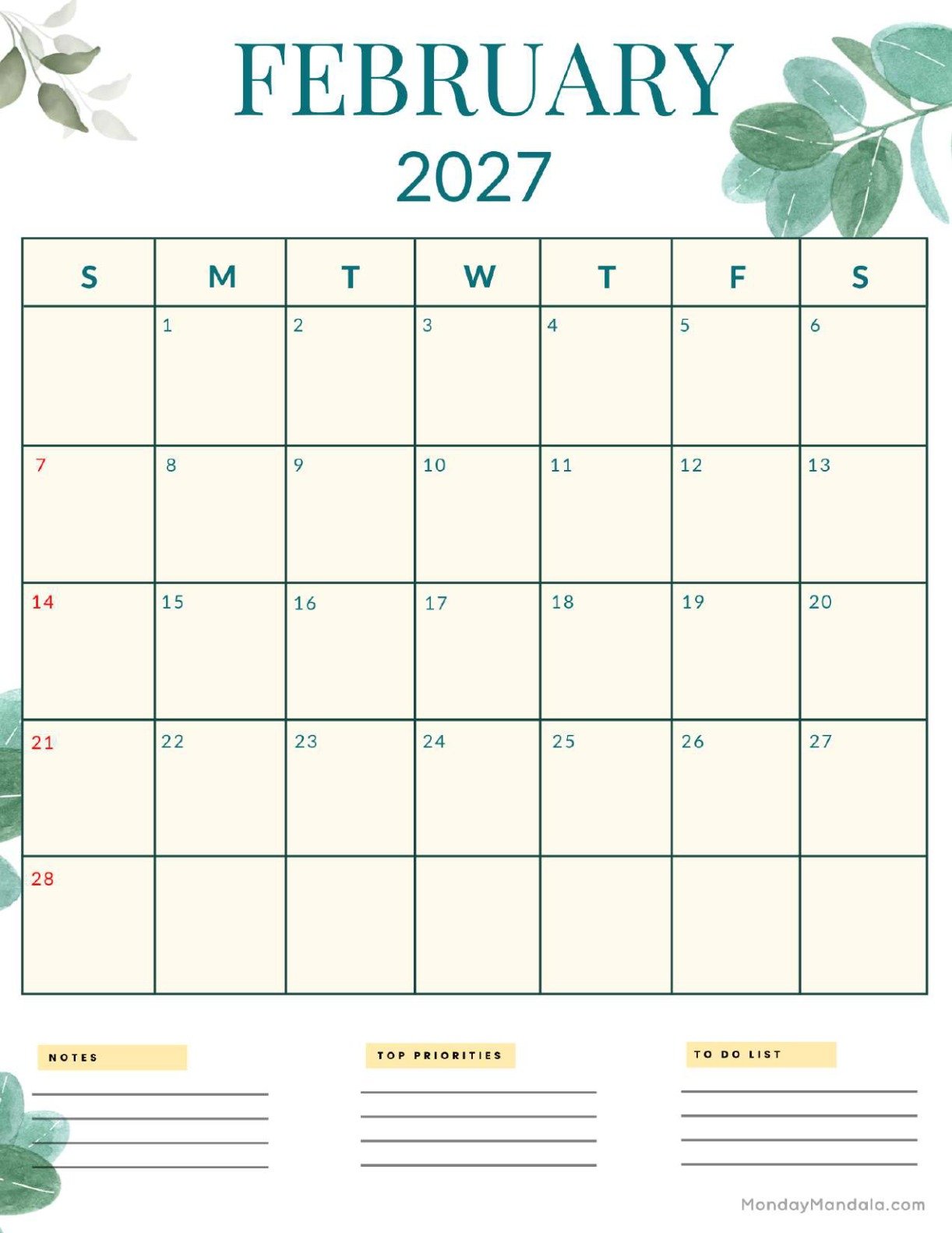 FEBRUARY
2027

| S | M | T | W | T | F | S |
|---|---|---|---|---|---|---|
| | 1 | 2 | 3 | 4 | 5 | 6 |
| 7 | 8 | 9 | 10 | 11 | 12 | 13 |
| 14 | 15 | 16 | 17 | 18 | 19 | 20 |
| 21 | 22 | 23 | 24 | 25 | 26 | 27 |
| 28 | | | | | | |

NOTES

TOP PRIORITIES

TO DO LIST

MondayMandala.com